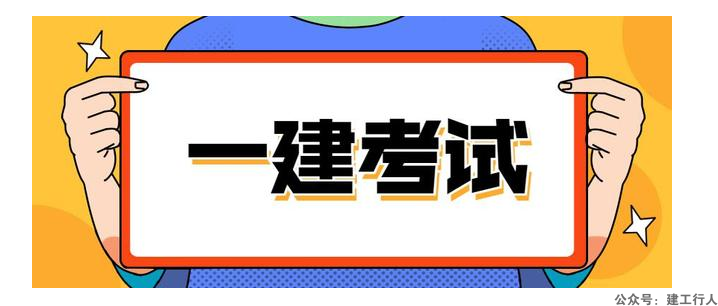 一建考试

公众号：建工行人